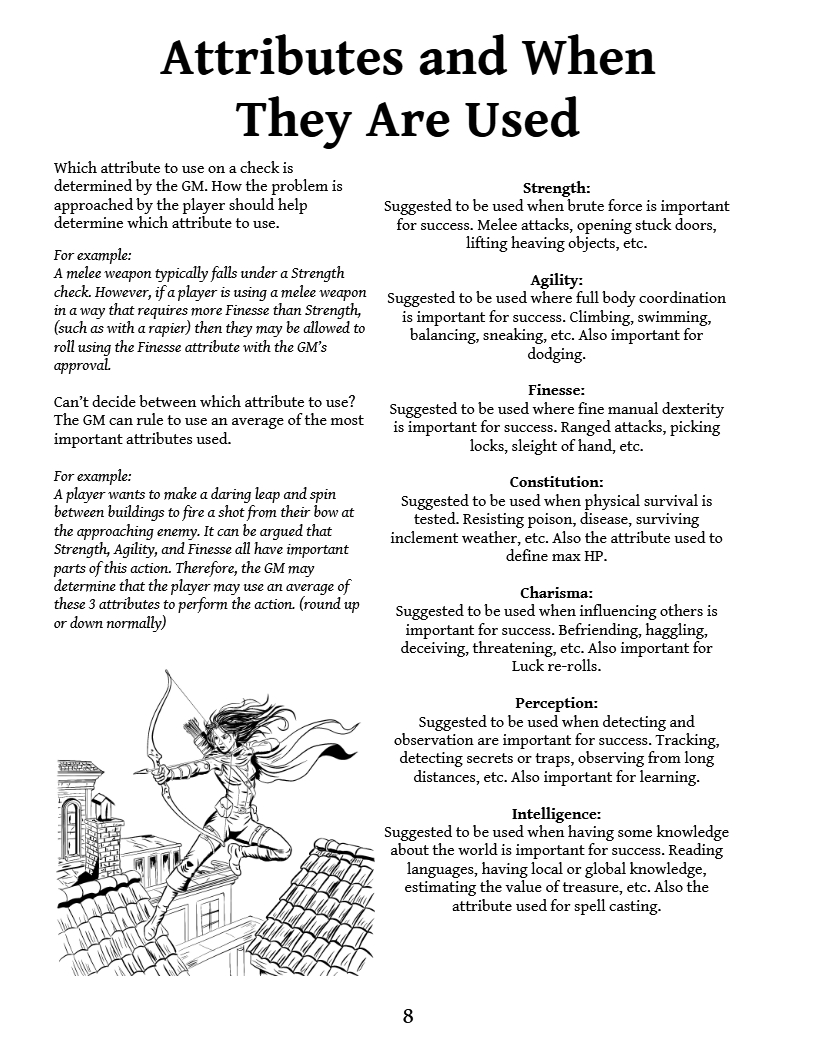 Attributes and When They Are Used

Which attribute to use on a check is determined by the GM. How the problem is approached by the player should help determine which attribute to use.

For example:
A melee weapon typically falls under a Strength check. However, if a player is using a melee weapon in a way that requires more Finesse than Strength, (such as with a rapier) then they may be allowed to roll using the Finesse attribute with the GM's approval.

Can't decide between which attribute to use? The GM can rule to use an average of the most important attributes used.

For example:
A player wants to make a daring leap and spin between buildings to fire a shot from their bow at the approaching enemy. It can be argued that Strength, Agility, and Finesse all have important parts of this action. Therefore, the GM may determine that the player may use an average of these 3 attributes to perform the action. (round up or down normally)

Strength:
Suggested to be used when brute force is important for success. Melee attacks, opening stuck doors, lifting heaving objects, etc.

Agility:
Suggested to be used where full body coordination is important for success. Climbing, swimming, balancing, sneaking, etc. Also important for dodging.

Finesse:
Suggested to be used where fine manual dexterity is important for success. Ranged attacks, picking locks, sleight of hand, etc.

Constitution:
Suggested to be used when physical survival is tested. Resisting poison, disease, surviving inclement weather, etc. Also the attribute used to define max HP.

Charisma:
Suggested to be used when influencing others is important for success. Befriending, haggling, deceiving, threatening, etc. Also important for Luck re-rolls.

Perception:
Suggested to be used when detecting and observation are important for success. Tracking, detecting secrets or traps, observing from long distances, etc. Also important for learning.

Intelligence:
Suggested to be used when having some knowledge about the world is important for success. Reading languages, having local or global knowledge, estimating the value of treasure, etc. Also the attribute used for spell casting.

8